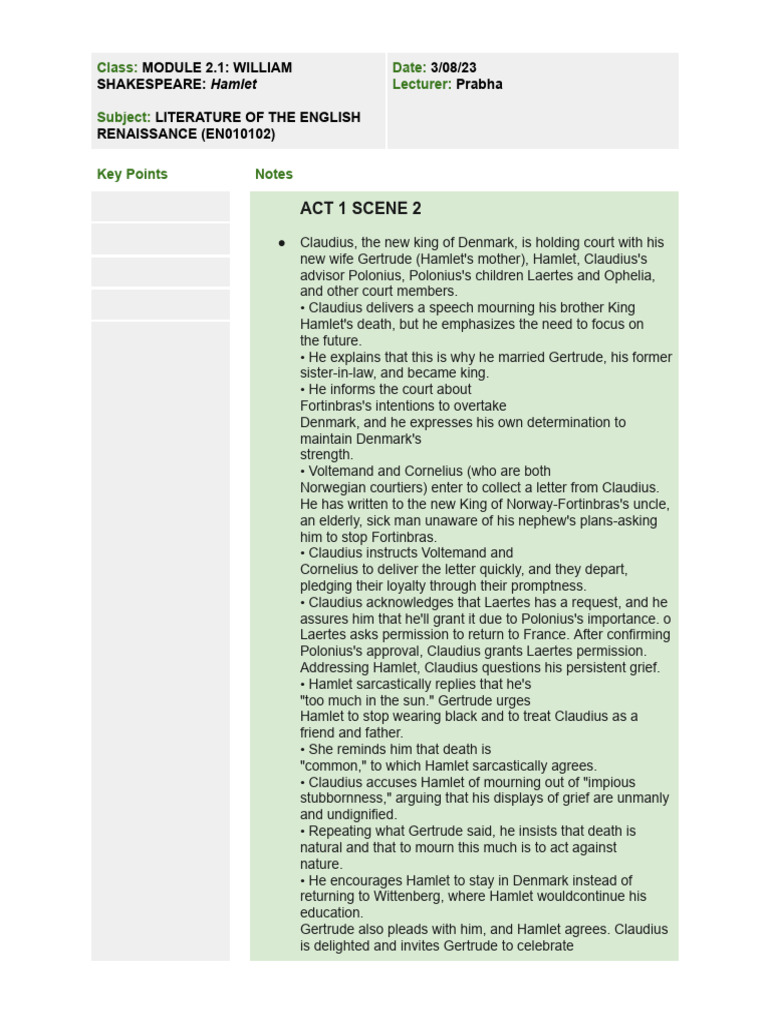 Class: MODULE 2.1: WILLIAM SHAKESPEARE: Hamlet

Subject: LITERATURE OF THE ENGLISH RENAISSANCE (EN010102)

Date: 3/08/23
Lecturer: Prabha

Key Points

Notes

ACT 1 SCENE 2

● Claudius, the new king of Denmark, is holding court with his new wife Gertrude (Hamlet's mother), Hamlet, Claudius's advisor Polonius, Polonius's children Laertes and Ophelia, and other court members.
• Claudius delivers a speech mourning his brother King Hamlet's death, but he emphasizes the need to focus on the future.
• He explains that this is why he married Gertrude, his former sister-in-law, and became king.
• He informs the court about Fortinbras's intentions to overtake Denmark, and he expresses his own determination to maintain Denmark's strength.
• Voltemand and Cornelius (who are both Norwegian courtiers) enter to collect a letter from Claudius. He has written to the new King of Norway-Fortinbras's uncle, an elderly, sick man unaware of his nephew's plans-asking him to stop Fortinbras.
• Claudius instructs Voltemand and Cornelius to deliver the letter quickly, and they depart, pledging their loyalty through their promptness.
• Claudius acknowledges that Laertes has a request, and he assures him that he'll grant it due to Polonius's importance. o Laertes asks permission to return to France. After confirming Polonius's approval, Claudius grants Laertes permission. Addressing Hamlet, Claudius questions his persistent grief.
• Hamlet sarcastically replies that he's "too much in the sun." Gertrude urges Hamlet to stop wearing black and to treat Claudius as a friend and father.
• She reminds him that death is "common," to which Hamlet sarcastically agrees.
• Claudius accuses Hamlet of mourning out of "impious stubbornness," arguing that his displays of grief are unmanly and undignified.
• Repeating what Gertrude said, he insists that death is natural and that to mourn this much is to act against nature.
• He encourages Hamlet to stay in Denmark instead of returning to Wittenberg, where Hamlet wouldcontinue his education.
Gertrude also pleads with him, and Hamlet agrees. Claudius is delighted and invites Gertrude to celebrate